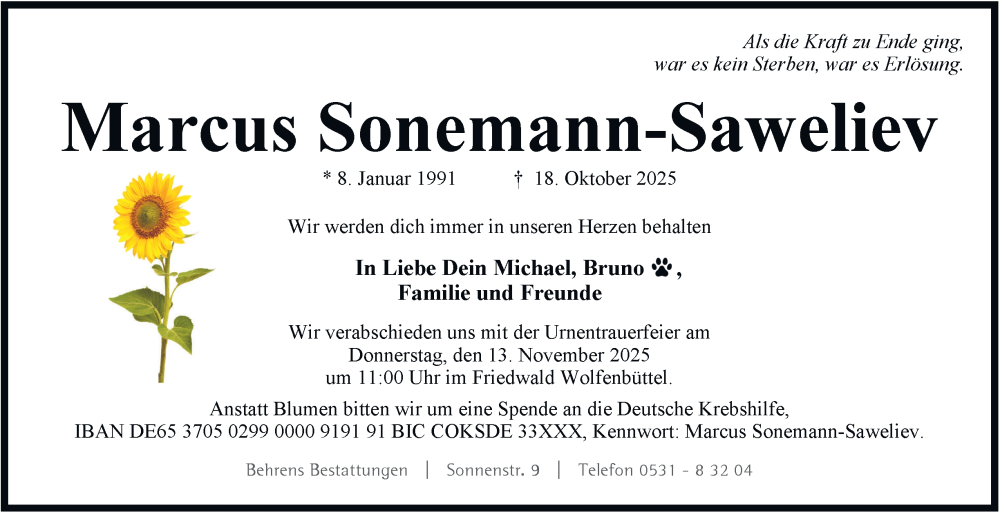 Als die Kraft zu Ende ging,
war es kein Sterben, war es Erlösung.

Marcus Sonemann-Saweliev

* 8. Januar 1991 † 18. Oktober 2025

Wir werden dich immer in unseren Herzen behalten

In Liebe Dein Michael, Bruno 🐾,
Familie und Freunde

Wir verabschieden uns mit der Urnentrauerfeier am
Donnerstag, den 13. November 2025
um 11:00 Uhr im Friedwald Wolfenbüttel.

Anstatt Blumen bitten wir um eine Spende an die Deutsche Krebshilfe,
IBAN DE65 3705 0299 0000 9191 91 BIC COKSDE 33XXX, Kennwort: Marcus Sonemann-Saweliev.

Behrens Bestattungen | Sonnenstr. 9 | Telefon 0531 - 8 32 04